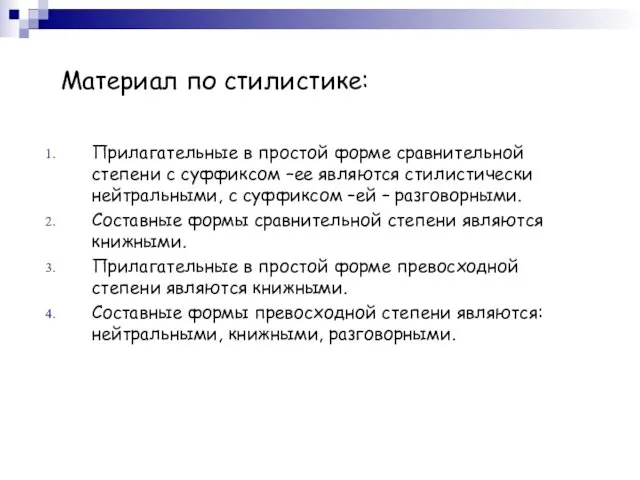 Материал по стилистике:

1. Прилагательные в простой форме сравнительной степени с суффиксом –ее являются стилистически нейтральными, с суффиксом –ей – разговорными.
2. Составные формы сравнительной степени являются книжными.
3. Прилагательные в простой форме превосходной степени являются книжными.
4. Составные формы превосходной степени являются: нейтральными, книжными, разговорными.